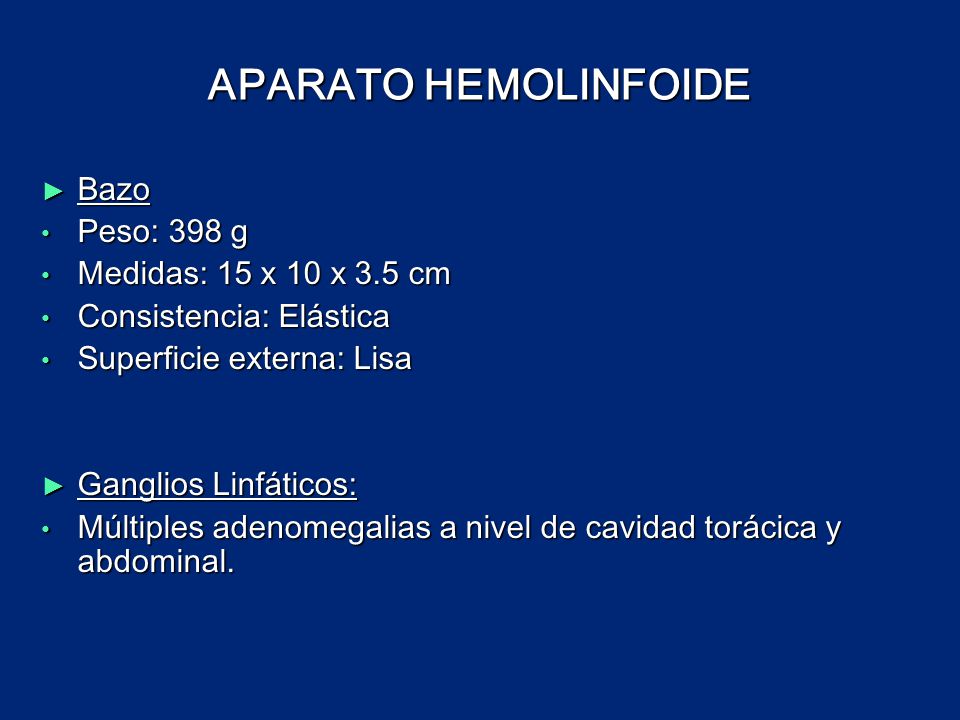 APARATO HEMOLINFOIDE

► Bazo
• Peso: 398 g
• Medidas: 15 x 10 x 3.5 cm
• Consistencia: Elástica
• Superficie externa: Lisa

► Ganglios Linfáticos:
• Múltiples adenomegalias a nivel de cavidad torácica y abdominal.